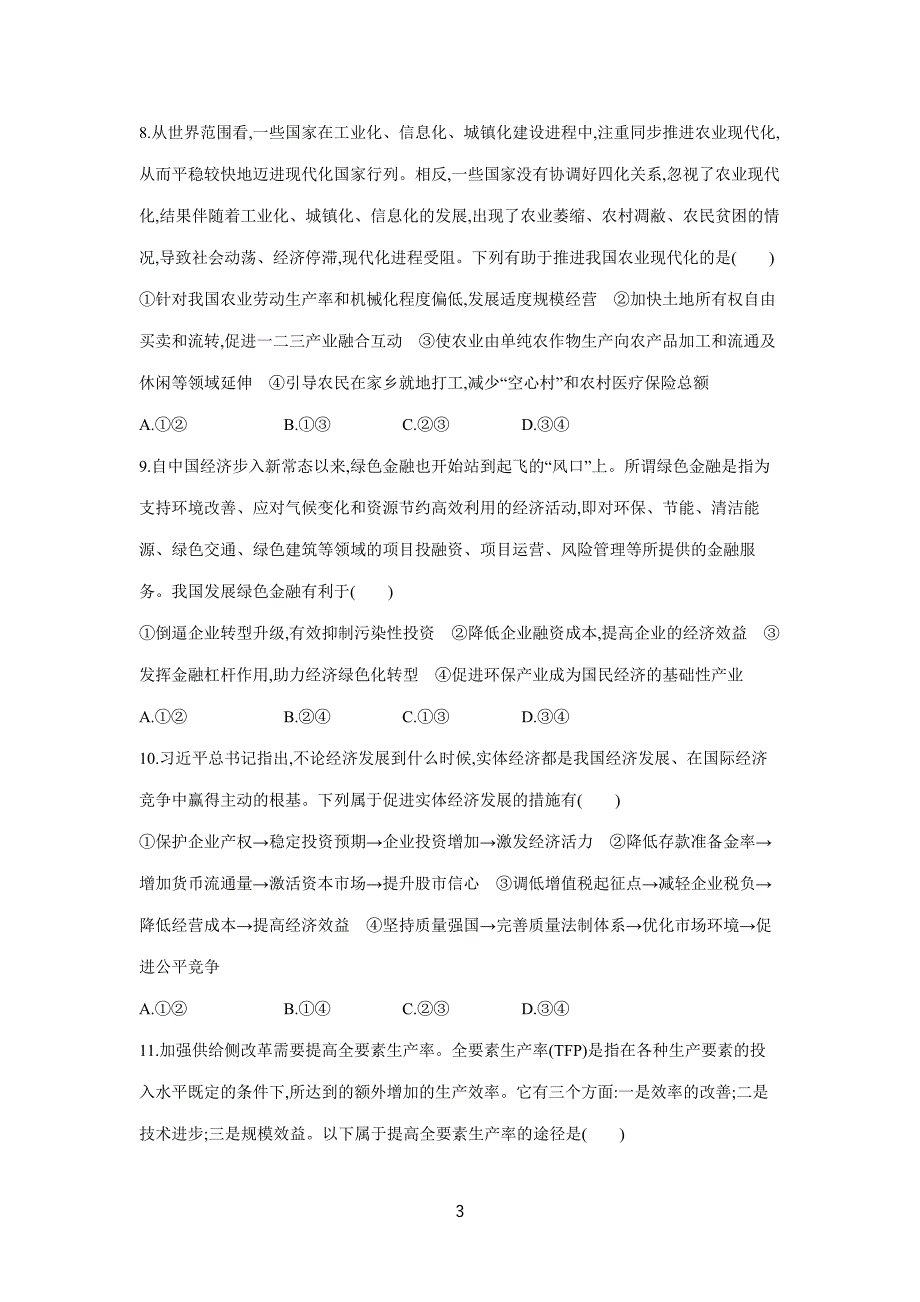 8.从世界范围看,一些国家在工业化、信息化、城镇化建设进程中,注重同步推进农业现代化,从而平稳较快地迈进现代化国家行列。相反,一些国家没有协调好四化关系,忽视了农业现代化,结果伴随着工业化、城镇化、信息化的发展,出现了农业萎缩、农村凋敝、农民贫困的情况,导致社会动荡、经济停滞,现代化进程受阻。下列有助于推进我国农业现代化的是(　　)

①针对我国农业劳动生产率和机械化程度偏低,发展适度规模经营　②加快土地所有权自由买卖和流转,促进一二三产业融合互动　③使农业由单纯农作物生产向农产品加工和流通及休闲等领域延伸　④引导农民在家乡就地打工,减少“空心村”和农村医疗保险总额

A.①②　　B.①③　　C.②③　　D.③④

9.自中国经济步入新常态以来,绿色金融也开始站到起飞的“风口”上。所谓绿色金融是指为支持环境改善、应对气候变化和资源节约高效利用的经济活动,即对环保、节能、清洁能源、绿色交通、绿色建筑等领域的项目投融资、项目运营、风险管理等所提供的金融服务。我国发展绿色金融有利于(　　)

①倒逼企业转型升级,有效抑制污染性投资　②降低企业融资成本,提高企业的经济效益　③发挥金融杠杆作用,助力经济绿色化转型　④促进环保产业成为国民经济的基础性产业

A.①②　　B.②④　　C.①③　　D.③④

10.习近平总书记指出,不论经济发展到什么时候,实体经济都是我国经济发展、在国际经济竞争中赢得主动的根基。下列属于促进实体经济发展的措施有(　　)

①保护企业产权→稳定投资预期→企业投资增加→激发经济活力　②降低存款准备金率→增加货币流通量→激活资本市场→提升股市信心　③调低增值税起征点→减轻企业税负→降低经营成本→提高经济效益　④坚持质量强国→完善质量法制体系→优化市场环境→促进公平竞争

A.①②　　B.①④　　C.②③　　D.③④

11.加强供给侧改革需要提高全要素生产率。全要素生产率(TFP)是指在各种生产要素的投入水平既定的条件下,所达到的额外增加的生产效率。它有三个方面:一是效率的改善;二是技术进步;三是规模效益。以下属于提高全要素生产率的途径是(　　)

3